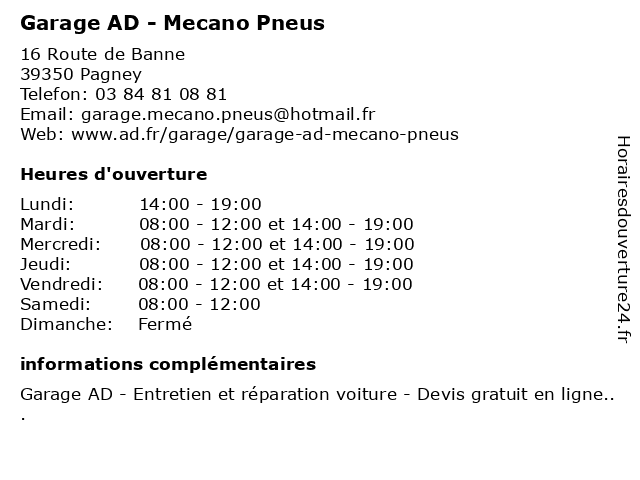 Garage AD - Mecano Pneus

16 Route de Banne
39350 Pagney
Telefon: 03 84 81 08 81
Email: garage.mecano.pneus@hotmail.fr
Web: www.ad.fr/garage/garage-ad-mecano-pneus

Heures d'ouverture

| Lundi: | 14:00 - 19:00 |
|---|---|
| Mardi: | 08:00 - 12:00 et 14:00 - 19:00 |
| Mercredi: | 08:00 - 12:00 et 14:00 - 19:00 |
| Jeudi: | 08:00 - 12:00 et 14:00 - 19:00 |
| Vendredi: | 08:00 - 12:00 et 14:00 - 19:00 |
| Samedi: | 08:00 - 12:00 |
| Dimanche: | Fermé |

informations complémentaires

Garage AD - Entretien et réparation voiture - Devis gratuit en ligne..
.

Horairesdouverture24.fr